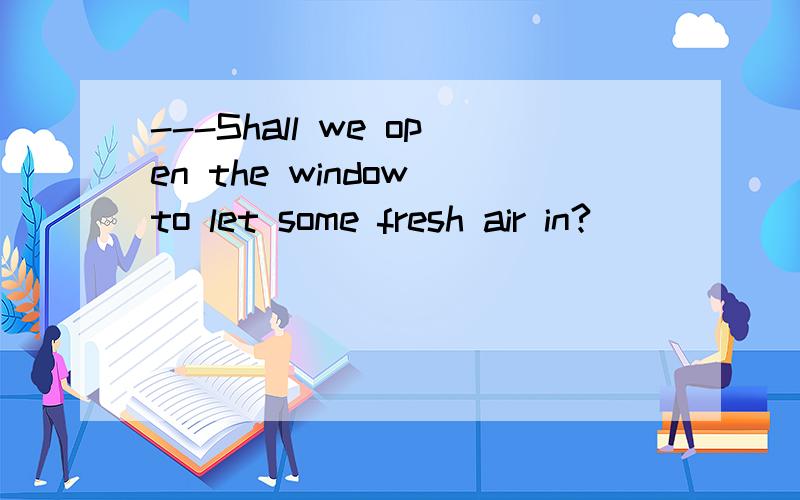 ---Shall we open the window to let some fresh air in?